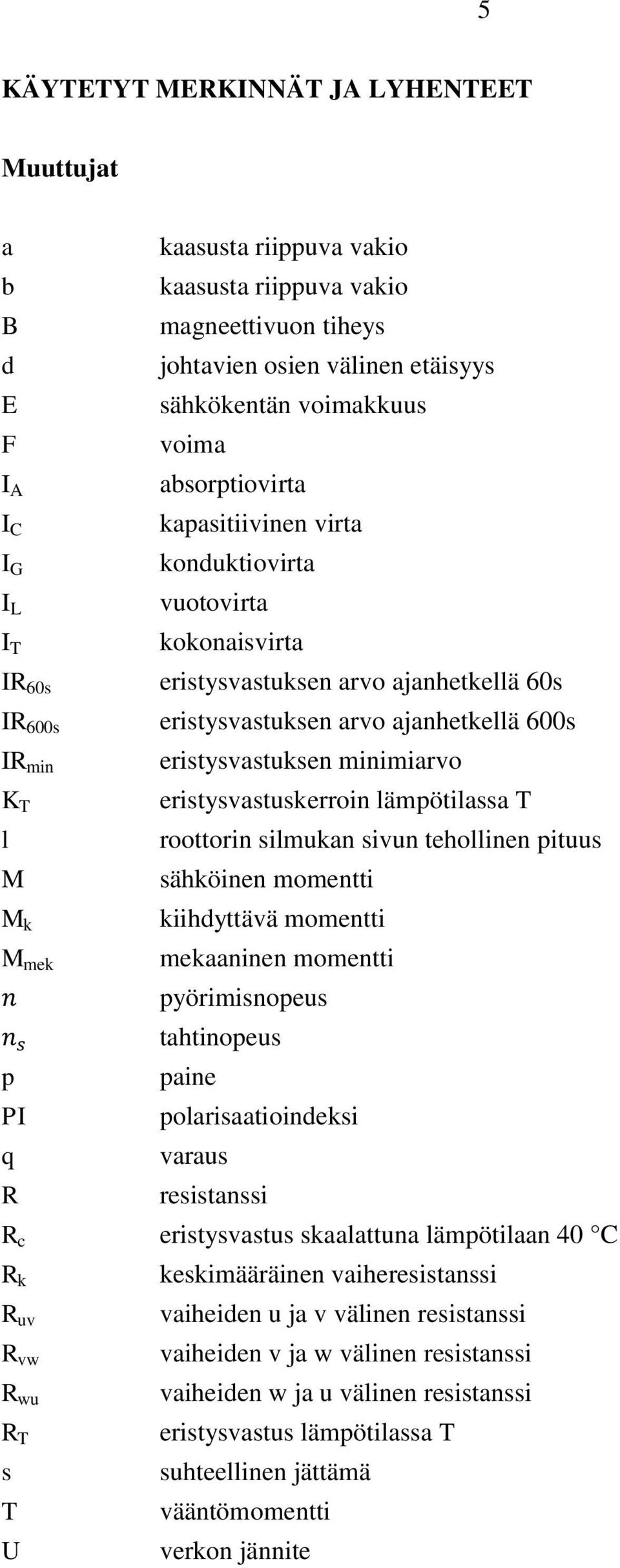 5

KÄYTETYT MERKINNÄT JA LYHENTEET

Muuttujat

| | |
|---|---|
| a | kaasusta riippuva vakio |
| b | kaasusta riippuva vakio |
| B | magneettivuon tiheys |
| d | johtavien osien välinen etäisyys |
| E | sähkökentän voimakkuus |
| F | voima |
| $I_A$ | absorptiovirta |
| $I_C$ | kapasitiivinen virta |
| $I_G$ | konduktiovirta |
| $I_L$ | vuotovirta |
| $I_T$ | kokonaisvirta |
| $IR_{60s}$ | eristysvastuksen arvo ajanhetkellä 60s |
| $IR_{600s}$ | eristysvastuksen arvo ajanhetkellä 600s |
| $IR_{min}$ | eristysvastuksen minimiarvo |
| $K_T$ | eristysvastuskerroin lämpötilassa T |
| l | roottorin silmukan sivun tehollinen pituus |
| M | sähköinen momentti |
| $M_k$ | kiihdyttävä momentti |
| $M_{mek}$ | mekaaninen momentti |
| $n$ | pyörimisnopeus |
| $n_s$ | tahtinopeus |
| p | paine |
| PI | polarisaatioindeksi |
| q | varaus |
| R | resistanssi |
| $R_c$ | eristysvastus skaalattuna lämpötilaan 40 °C |
| $R_k$ | keskimääräinen vaiheresistanssi |
| $R_{uv}$ | vaiheiden u ja v välinen resistanssi |
| $R_{vw}$ | vaiheiden v ja w välinen resistanssi |
| $R_{wu}$ | vaiheiden w ja u välinen resistanssi |
| $R_T$ | eristysvastus lämpötilassa T |
| s | suhteellinen jättämä |
| T | vääntömomentti |
| U | verkon jännite |